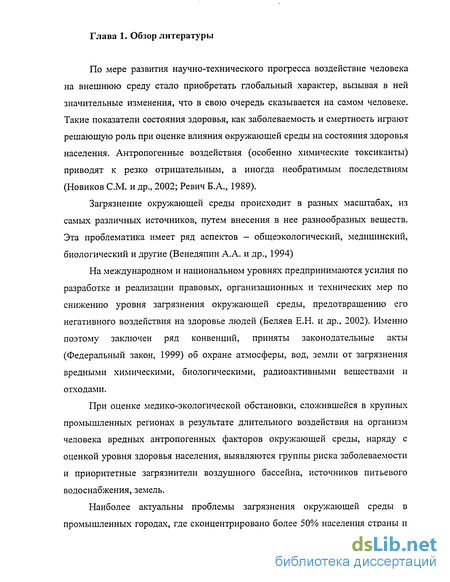 Глава 1. Обзор литературы

По мере развития научно-технического прогресса воздействие человека на внешнюю среду стало приобретать глобальный характер, вызывая в ней значительные изменения, что в свою очередь сказывается на самом человеке. Такие показатели состояния здоровья, как заболеваемость и смертность играют решающую роль при оценке влияния окружающей среды на состояния здоровья населения. Антропогенные воздействия (особенно химические токсиканты) приводят к резко отрицательным, а иногда необратимым последствиям (Новиков С.М. и др., 2002; Ревич Б.А., 1989).

Загрязнение окружающей среды происходит в разных масштабах, из самых различных источников, путем внесения в нее разнообразных веществ. Эта проблематика имеет ряд аспектов – общеэкологический, медицинский, биологический и другие (Венедяпин А.А. и др., 1994)

На международном и национальном уровнях предпринимаются усилия по разработке и реализации правовых, организационных и технических мер по снижению уровня загрязнения окружающей среды, предотвращению его негативного воздействия на здоровье людей (Беляев Е.Н. и др., 2002). Именно поэтому заключен ряд конвенций, приняты законодательные акты (Федеральный закон, 1999) об охране атмосферы, вод, земли от загрязнения вредными химическими, биологическими, радиоактивными веществами и отходами.

При оценке медико-экологической обстановки, сложившейся в крупных промышленных регионах в результате длительного воздействия на организм человека вредных антропогенных факторов окружающей среды, наряду с оценкой уровня здоровья населения, выявляются группы риска заболеваемости и приоритетные загрязнители воздушного бассейна, источников питьевого водоснабжения, земель.

Наиболее актуальны проблемы загрязнения окружающей среды в промышленных городах, где сконцентрировано более 50% населения страны и

dsLib.net
библиотека диссертаций